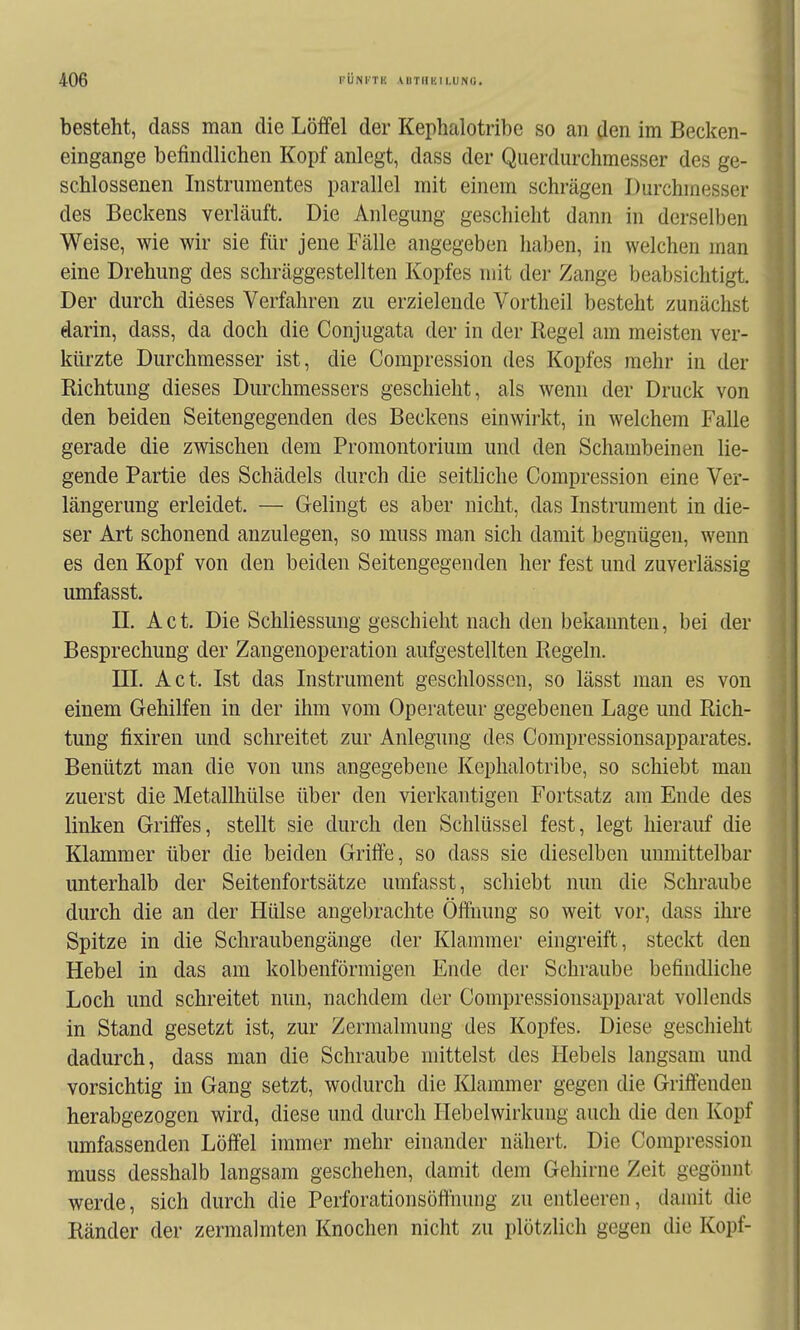 406 FÜNFTE ABTHEILUNG.

besteht, dass man die Löffel der Kephalotribe so an den im Beckeneingange befindlichen Kopf anlegt, dass der Querdurchmesser des geschlossenen Instrumentes parallel mit einem schrägen Durchmesser des Beckens verläuft. Die Anlegung geschieht dann in derselben Weise, wie wir sie für jene Fälle angegeben haben, in welchen man eine Drehung des schräggestellten Kopfes mit der Zange beabsichtigt. Der durch dieses Verfahren zu erzielende Vortheil besteht zunächst darin, dass, da doch die Conjugata der in der Regel am meisten verkürzte Durchmesser ist, die Compression des Kopfes mehr in der Richtung dieses Durchmessers geschieht, als wenn der Druck von den beiden Seitengegenden des Beckens einwirkt, in welchem Falle gerade die zwischen dem Promontorium und den Schambeinen liegende Partie des Schädels durch die seitliche Compression eine Verlängerung erleidet. — Gelingt es aber nicht, das Instrument in dieser Art schonend anzulegen, so muss man sich damit begnügen, wenn es den Kopf von den beiden Seitengegenden her fest und zuverlässig umfasst.

II. Act. Die Schliessung geschieht nach den bekannten, bei der Besprechung der Zangenoperation aufgestellten Regeln.

III. Act. Ist das Instrument geschlossen, so lässt man es von einem Gehilfen in der ihm vom Operateur gegebenen Lage und Richtung fixiren und schreitet zur Anlegung des Compressionsapparates. Benützt man die von uns angegebene Kephalotribe, so schiebt man zuerst die Metallhülse über den vierkantigen Fortsatz am Ende des linken Griffes, stellt sie durch den Schlüssel fest, legt hierauf die Klammer über die beiden Griffe, so dass sie dieselben unmittelbar unterhalb der Seitenfortsätze umfasst, schiebt nun die Schraube durch die an der Hülse angebrachte Öffnung so weit vor, dass ihre Spitze in die Schraubengänge der Klammer eingreift, steckt den Hebel in das am kolbenförmigen Ende der Schraube befindliche Loch und schreitet nun, nachdem der Compressionsapparat vollends in Stand gesetzt ist, zur Zermalmung des Kopfes. Diese geschieht dadurch, dass man die Schraube mittelst des Hebels langsam und vorsichtig in Gang setzt, wodurch die Klammer gegen die Griffenden herabgezogen wird, diese und durch Hebelwirkung auch die den Kopf umfassenden Löffel immer mehr einander nähert. Die Compression muss desshalb langsam geschehen, damit dem Gehirne Zeit gegönnt werde, sich durch die Perforationsöffnung zu entleeren, damit die Ränder der zermalmten Knochen nicht zu plötzlich gegen die Kopf-